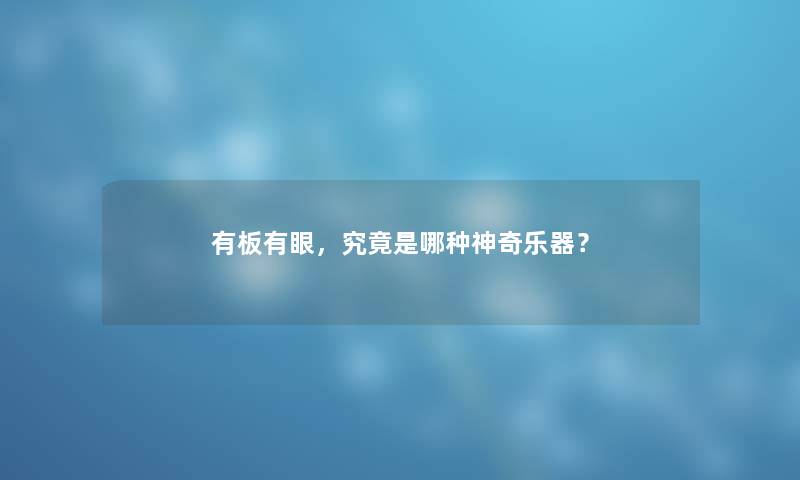 有板有眼，究竟是哪种神奇乐器？